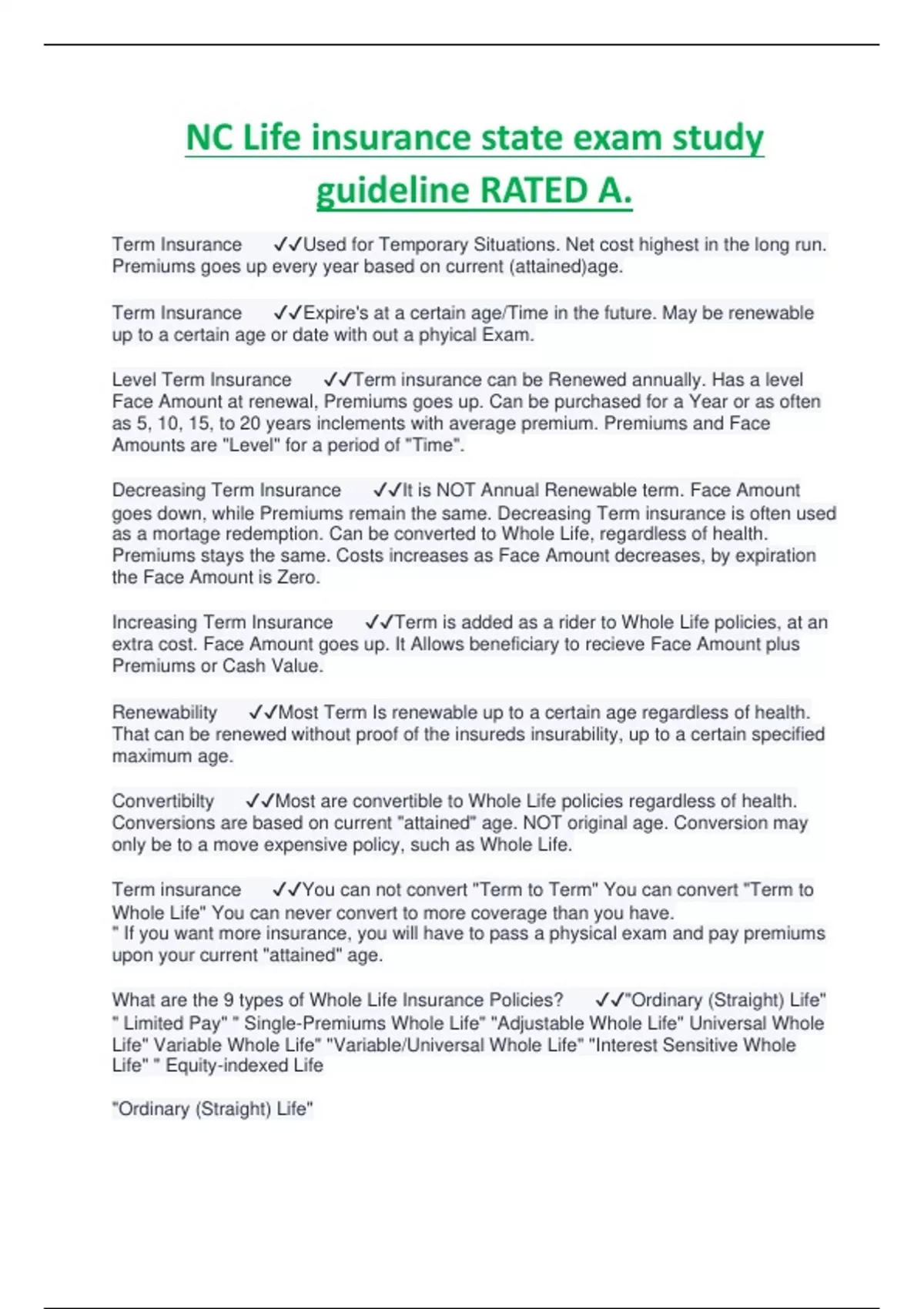 NC Life insurance state exam study guideline RATED A.

Term Insurance ✓✓Used for Temporary Situations. Net cost highest in the long run. Premiums goes up every year based on current (attained)age.

Term Insurance ✓✓Expire's at a certain age/Time in the future. May be renewable up to a certain age or date with out a phyical Exam.

Level Term Insurance ✓✓Term insurance can be Renewed annually. Has a level Face Amount at renewal, Premiums goes up. Can be purchased for a Year or as often as 5, 10, 15, to 20 years inclements with average premium. Premiums and Face Amounts are "Level" for a period of "Time".

Decreasing Term Insurance ✓✓It is NOT Annual Renewable term. Face Amount goes down, while Premiums remain the same. Decreasing Term insurance is often used as a mortage redemption. Can be converted to Whole Life, regardless of health. Premiums stays the same. Costs increases as Face Amount decreases, by expiration the Face Amount is Zero.

Increasing Term Insurance ✓✓Term is added as a rider to Whole Life policies, at an extra cost. Face Amount goes up. It Allows beneficiary to recieve Face Amount plus Premiums or Cash Value.

Renewability ✓✓Most Term Is renewable up to a certain age regardless of health. That can be renewed without proof of the insureds insurability, up to a certain specified maximum age.

Convertibilty ✓✓Most are convertible to Whole Life policies regardless of health. Conversions are based on current "attained" age. NOT original age. Conversion may only be to a move expensive policy, such as Whole Life.

Term insurance ✓✓You can not convert "Term to Term" You can convert "Term to Whole Life" You can never convert to more coverage than you have.
" If you want more insurance, you will have to pass a physical exam and pay premiums upon your current "attained" age.

What are the 9 types of Whole Life Insurance Policies? ✓✓"Ordinary (Straight) Life" " Limited Pay" " Single-Premiums Whole Life" "Adjustable Whole Life" Universal Whole Life" Variable Whole Life" "Variable/Universal Whole Life" "Interest Sensitive Whole Life" " Equity-indexed Life

"Ordinary (Straight) Life"